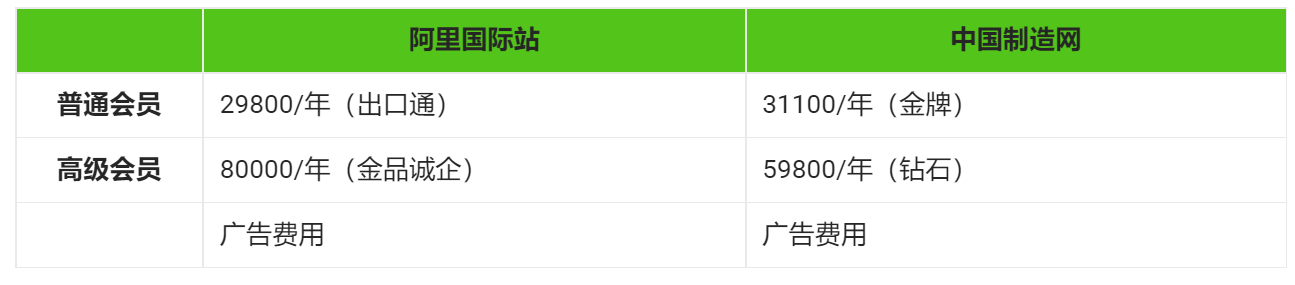 | | 阿里国际站 | 中国制造网 |
|---|---|---|
| 普通会员 | 29800/年（出口通） | 31100/年（金牌） |
| 高级会员 | 80000/年（金品诚企） | 59800/年（钻石） |
| | 广告费用 | 广告费用 |